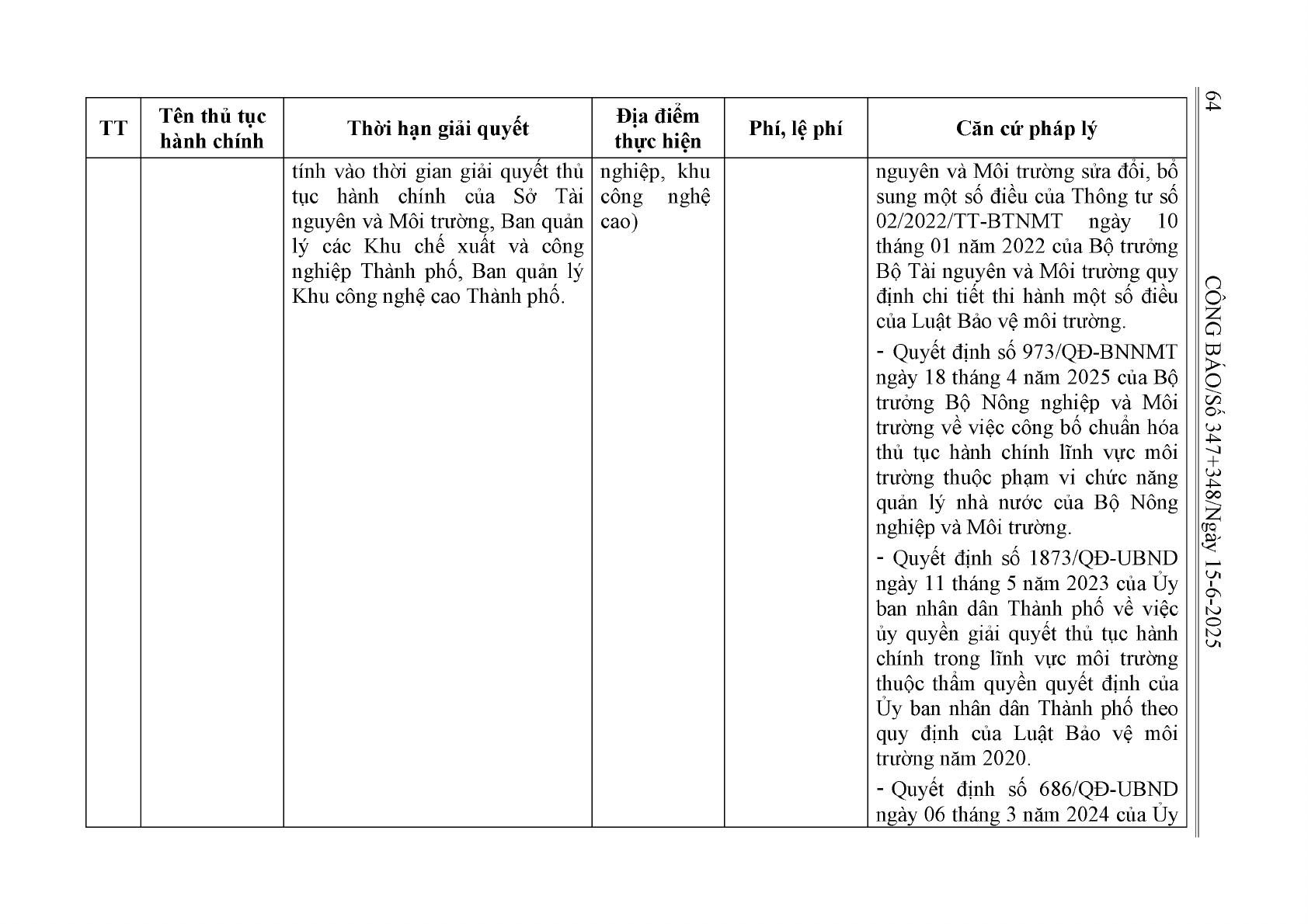 64

CÔNG BÁO/Số 347+348/Ngày 15-6-2025

| TT | Tên thủ tục hành chính | Thời hạn giải quyết | Địa điểm thực hiện | Phí, lệ phí | Căn cứ pháp lý |
|---|---|---|---|---|---|
|  |  | tính vào thời gian giải quyết thủ tục hành chính của Sở Tài nguyên và Môi trường, Ban quản lý các Khu chế xuất và công nghiệp Thành phố, Ban quản lý Khu công nghệ cao Thành phố. | nghiệp, khu công nghệ cao) |  | nguyên và Môi trường sửa đổi, bổ sung một số điều của Thông tư số 02/2022/TT-BTNMT ngày 10 tháng 01 năm 2022 của Bộ trưởng Bộ Tài nguyên và Môi trường quy định chi tiết thi hành một số điều của Luật Bảo vệ môi trường. - Quyết định số 973/QĐ-BNNMT ngày 18 tháng 4 năm 2025 của Bộ trưởng Bộ Nông nghiệp và Môi trường về việc công bố chuẩn hóa thủ tục hành chính lĩnh vực môi trường thuộc phạm vi chức năng quản lý nhà nước của Bộ Nông nghiệp và Môi trường. - Quyết định số 1873/QĐ-UBND ngày 11 tháng 5 năm 2023 của Ủy ban nhân dân Thành phố về việc ủy quyền giải quyết thủ tục hành chính trong lĩnh vực môi trường thuộc thẩm quyền quyết định của Ủy ban nhân dân Thành phố theo quy định của Luật Bảo vệ môi trường năm 2020. - Quyết định số 686/QĐ-UBND ngày 06 tháng 3 năm 2024 của Ủy |